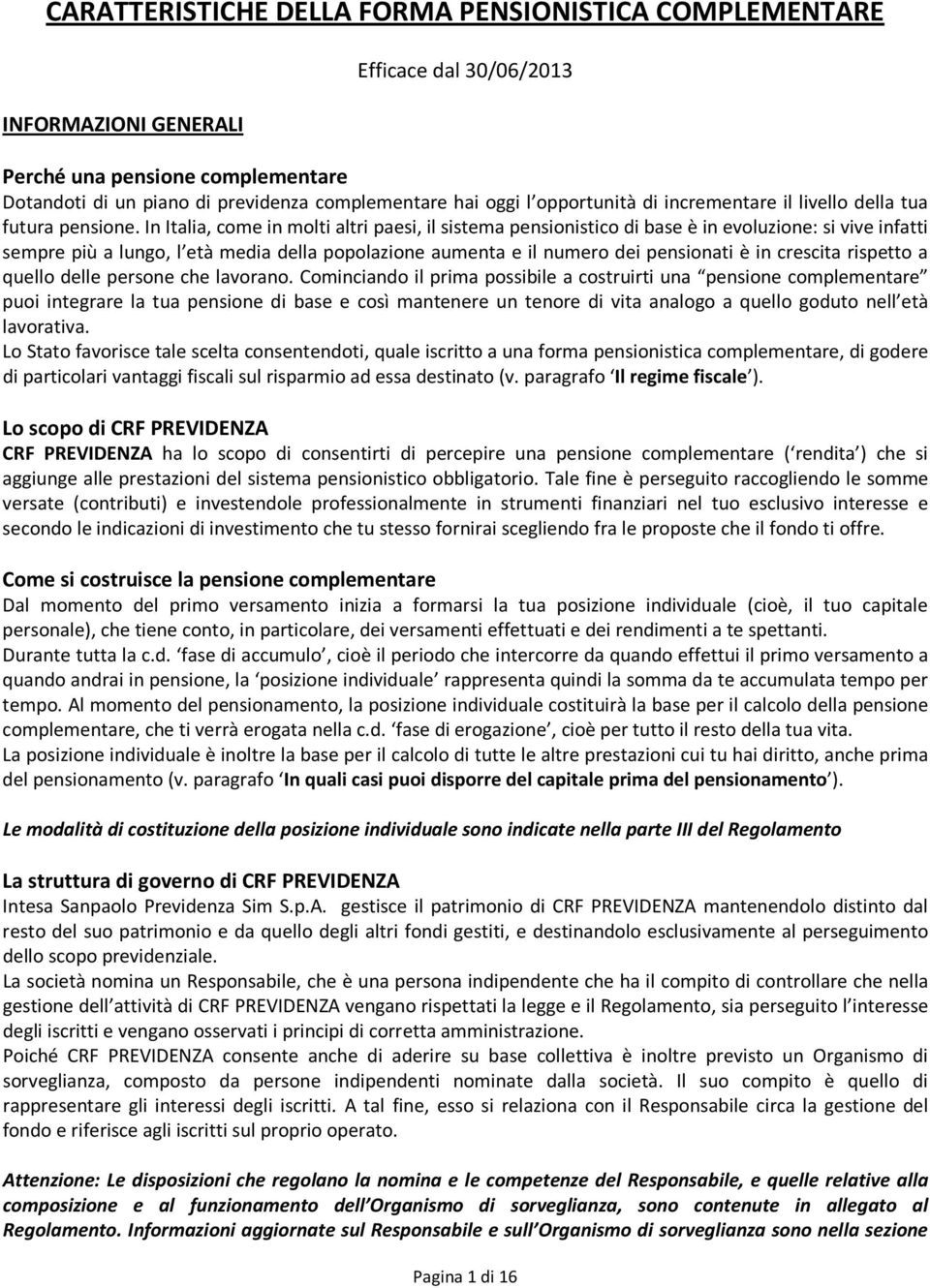 CARATTERISTICHE DELLA FORMA PENSIONISTICA COMPLEMENTARE

Efficace dal 30/06/2013

INFORMAZIONI GENERALI

Perché una pensione complementare
Dotandoti di un piano di previdenza complementare hai oggi l opportunità di incrementare il livello della tua futura pensione. In Italia, come in molti altri paesi, il sistema pensionistico di base è in evoluzione: si vive infatti sempre più a lungo, l età media della popolazione aumenta e il numero dei pensionati è in crescita rispetto a quello delle persone che lavorano. Cominciando il prima possibile a costruirti una pensione complementare puoi integrare la tua pensione di base e così mantenere un tenore di vita analogo a quello goduto nell età lavorativa.
Lo Stato favorisce tale scelta consentendoti, quale iscritto a una forma pensionistica complementare, di godere di particolari vantaggi fiscali sul risparmio ad essa destinato (v. paragrafo Il regime fiscale ).

Lo scopo di CRF PREVIDENZA
CRF PREVIDENZA ha lo scopo di consentirti di percepire una pensione complementare ( rendita ) che si aggiunge alle prestazioni del sistema pensionistico obbligatorio. Tale fine è perseguito raccogliendo le somme versate (contributi) e investendole professionalmente in strumenti finanziari nel tuo esclusivo interesse e secondo le indicazioni di investimento che tu stesso fornirai scegliendo fra le proposte che il fondo ti offre.

Come si costruisce la pensione complementare
Dal momento del primo versamento inizia a formarsi la tua posizione individuale (cioè, il tuo capitale personale), che tiene conto, in particolare, dei versamenti effettuati e dei rendimenti a te spettanti.
Durante tutta la c.d. fase di accumulo , cioè il periodo che intercorre da quando effettui il primo versamento a quando andrai in pensione, la posizione individuale rappresenta quindi la somma da te accumulata tempo per tempo. Al momento del pensionamento, la posizione individuale costituirà la base per il calcolo della pensione complementare, che ti verrà erogata nella c.d. fase di erogazione , cioè per tutto il resto della tua vita.
La posizione individuale è inoltre la base per il calcolo di tutte le altre prestazioni cui tu hai diritto, anche prima del pensionamento (v. paragrafo In quali casi puoi disporre del capitale prima del pensionamento ).

Le modalità di costituzione della posizione individuale sono indicate nella parte III del Regolamento

La struttura di governo di CRF PREVIDENZA
Intesa Sanpaolo Previdenza Sim S.p.A. gestisce il patrimonio di CRF PREVIDENZA mantenendolo distinto dal resto del suo patrimonio e da quello degli altri fondi gestiti, e destinandolo esclusivamente al perseguimento dello scopo previdenziale.
La società nomina un Responsabile, che è una persona indipendente che ha il compito di controllare che nella gestione dell attività di CRF PREVIDENZA vengano rispettati la legge e il Regolamento, sia perseguito l interesse degli iscritti e vengano osservati i principi di corretta amministrazione.
Poiché CRF PREVIDENZA consente anche di aderire su base collettiva è inoltre previsto un Organismo di sorveglianza, composto da persone indipendenti nominate dalla società. Il suo compito è quello di rappresentare gli interessi degli iscritti. A tal fine, esso si relaziona con il Responsabile circa la gestione del fondo e riferisce agli iscritti sul proprio operato.

Attenzione: Le disposizioni che regolano la nomina e le competenze del Responsabile, e quelle relative alla composizione e al funzionamento dell Organismo di sorveglianza, sono contenute in allegato al Regolamento. Informazioni aggiornate sul Responsabile e sull Organismo di sorveglianza sono nella sezione

Pagina 1 di 16